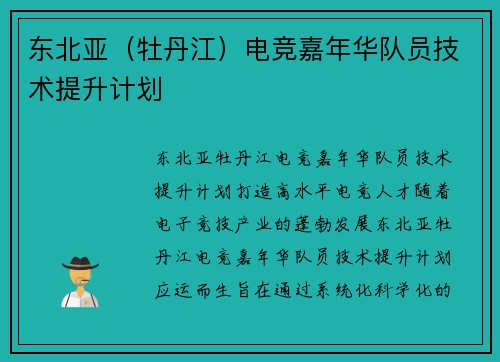 东北亚（牡丹江）电竞嘉年华队员技术提升计划

东北亚牡丹江电竞嘉年华队员技术提升计划打造高水平电竞人才随着电子竞技产业的蓬勃发展东北亚牡丹江电竞嘉年华队员技术提升计划应运而生旨在通过系统化科学化的